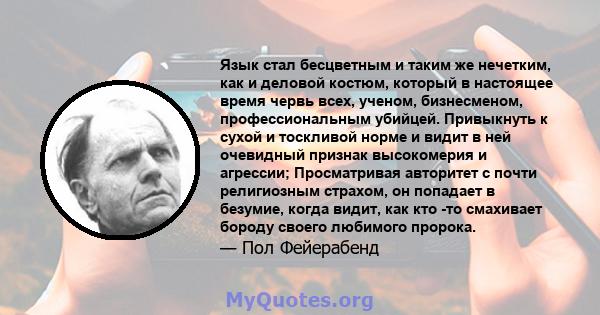 Язык стал бесцветным и таким же нечетким, как и деловой костюм, который в настоящее время червь всех, ученом, бизнесменом, профессиональным убийцей. Привыкнуть к сухой и тоскливой норме и видит в ней очевидный признак высокомерия и агрессии; Просматривая авторитет с почти религиозным страхом, он попадает в безумие, когда видит, как кто -то смахивает бороду своего любимого пророка.
— Пол Фейерабенд

MyQuotes.org